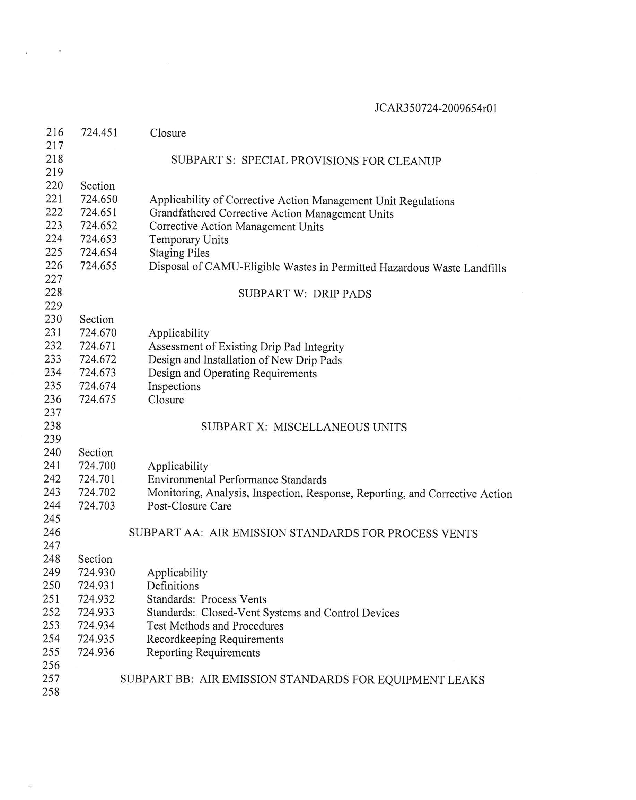 JCAR350724-2009654r01

216 724.451 Closure
217
218 SUBPART S: SPECIAL PROVISIONS FOR CLEANUP
219
220 Section
221 724.650 Applicability of Corrective Action Management Unit Regulations
222 724.651 Grandfathered Corrective Action Management Units
223 724.652 Corrective Action Management Units
224 724.653 Temporary Units
225 724.654 Staging Piles
226 724.655 Disposal of CAMU-Eligible Wastes in Permitted Hazardous Waste Landfills
227
228 SUBPART W: DRIP PADS
229
230 Section
231 724.670 Applicability
232 724.671 Assessment of Existing Drip Pad Integrity
233 724.672 Design and Installation of New Drip Pads
234 724.673 Design and Operating Requirements
235 724.674 Inspections
236 724.675 Closure
237
238 SUBPART X: MISCELLANEOUS UNITS
239
240 Section
241 724.700 Applicability
242 724.701 Environmental Performance Standards
243 724.702 Monitoring, Analysis, Inspection, Response, Reporting, and Corrective Action
244 724.703 Post-Closure Care
245
246 SUBPART AA: AIR EMISSION STANDARDS FOR PROCESS VENTS
247
248 Section
249 724.930 Applicability
250 724.931 Definitions
251 724.932 Standards: Process Vents
252 724.933 Standards: Closed-Vent Systems and Control Devices
253 724.934 Test Methods and Procedures
254 724.935 Recordkeeping Requirements
255 724.936 Reporting Requirements
256
257 SUBPART BB: AIR EMISSION STANDARDS FOR EQUIPMENT LEAKS
258